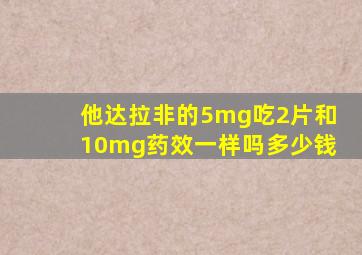 他达拉非的5mg吃2片和10mg药效一样吗多少钱